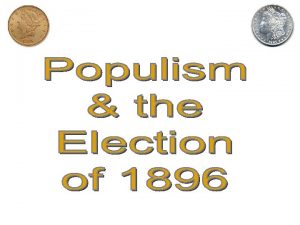 Populism & the Election of 1896